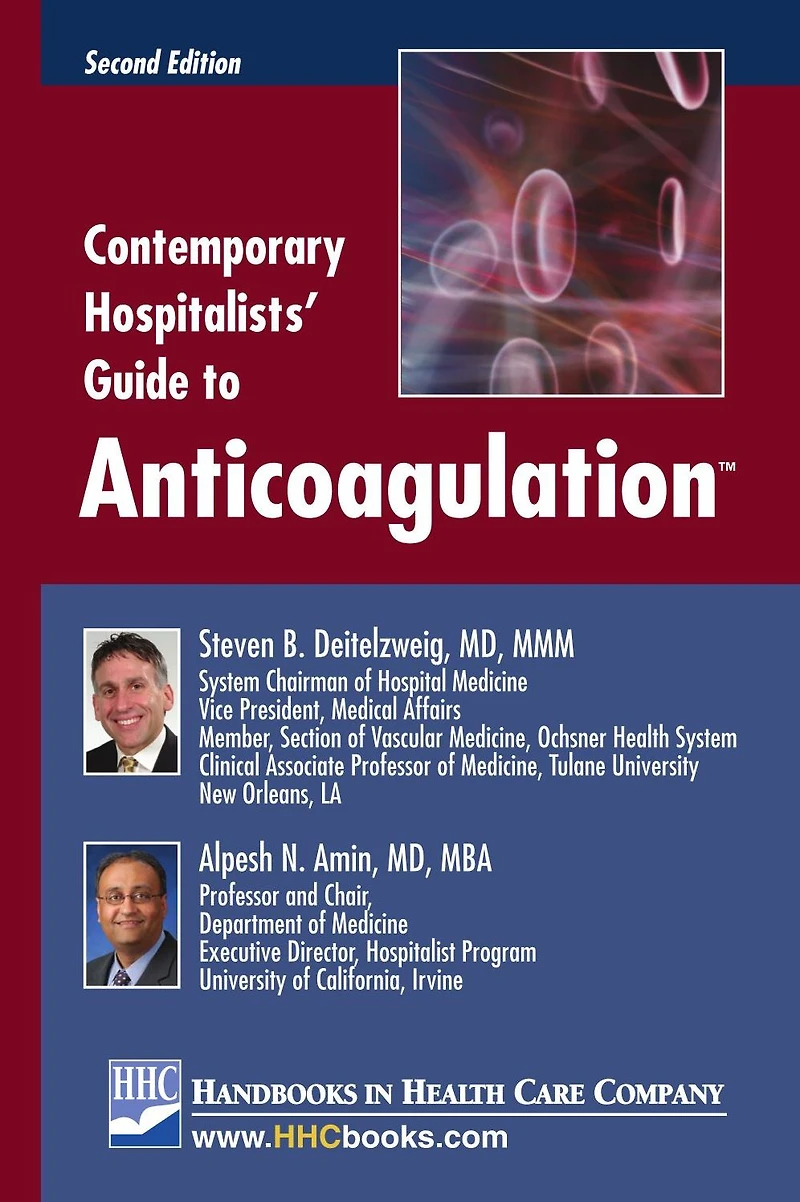 Second Edition

Contemporary Hospitalists' Guide to

Anticoagulation™

Steven B. Deitelzweig, MD, MMM
System Chairman of Hospital Medicine
Vice President, Medical Affairs
Member, Section of Vascular Medicine, Ochsner Health System
Clinical Associate Professor of Medicine, Tulane University
New Orleans, LA

Alpesh N. Amin, MD, MBA
Professor and Chair,
Department of Medicine
Executive Director, Hospitalist Program
University of California, Irvine

HHC

HANDBOOKS IN HEALTH CARE COMPANY
www.HHCbooks.com